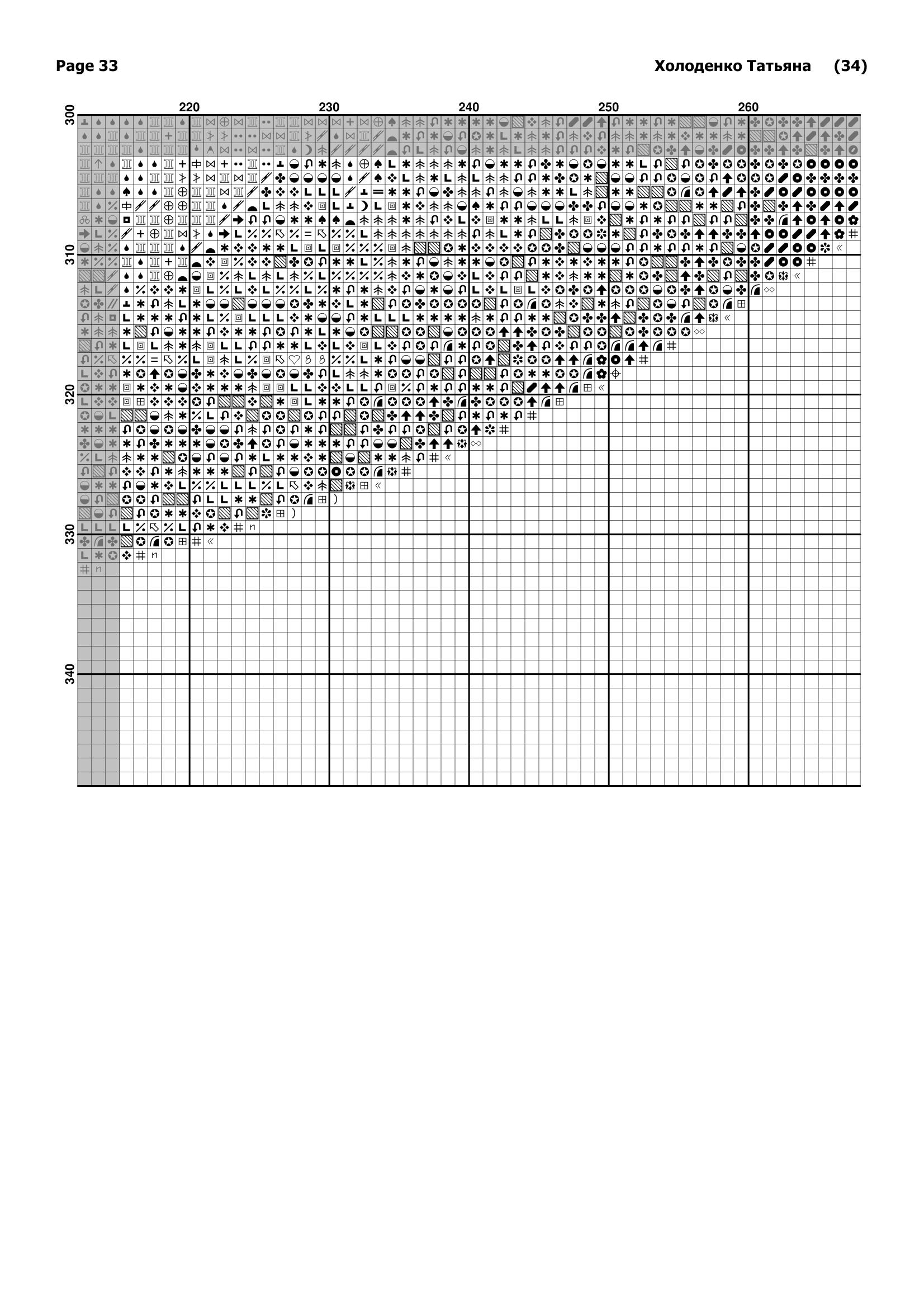 Page 33

Холоденко Татьяна (34)

220 230 240 250 260

300

310

320

330

340